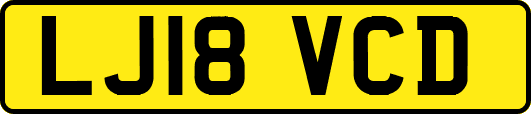 LJ18 VCD